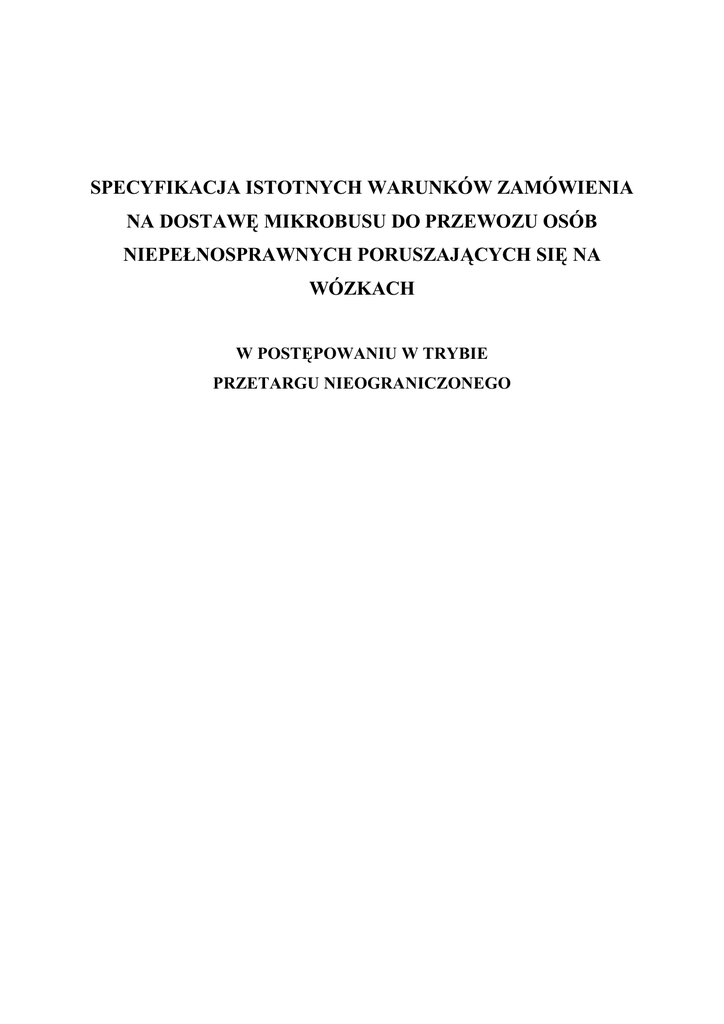 SPECYFIKACJA ISTOTNYCH WARUNKÓW ZAMÓWIENIA NA DOSTAWĘ MIKROBUSU DO PRZEWOZU OSÓB NIEPEŁNOSPRAWNYCH PORUSZAJĄCYCH SIĘ NA WÓZKACH

W POSTĘPOWANIU W TRYBIE PRZETARGU NIEOGRANICZONEGO